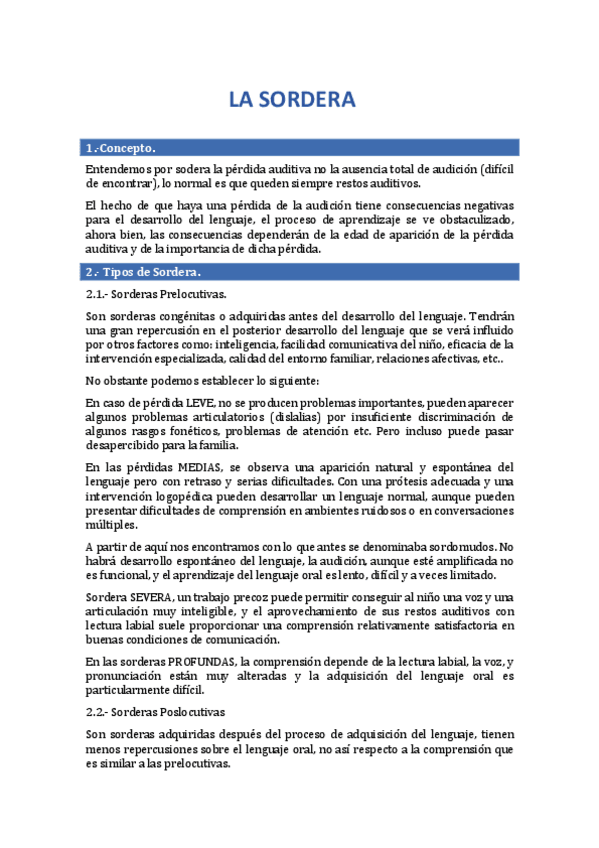 LA SORDERA

1.-Concepto.

Entendemos por sodera la pérdida auditiva no la ausencia total de audición (difícil de encontrar), lo normal es que queden siempre restos auditivos.

El hecho de que haya una pérdida de la audición tiene consecuencias negativas para el desarrollo del lenguaje, el proceso de aprendizaje se ve obstaculizado, ahora bien, las consecuencias dependerán de la edad de aparición de la pérdida auditiva y de la importancia de dicha pérdida.

2.- Tipos de Sordera.

2.1.- Sorderas Prelocutivas.

Son sorderas congénitas o adquiridas antes del desarrollo del lenguaje. Tendrán una gran repercusión en el posterior desarrollo del lenguaje que se verá influido por otros factores como: inteligencia, facilidad comunicativa del niño, eficacia de la intervención especializada, calidad del entorno familiar, relaciones afectivas, etc..

No obstante podemos establecer lo siguiente:

En caso de pérdida LEVE, no se producen problemas importantes, pueden aparecer algunos problemas articulatorios (dislalias) por insuficiente discriminación de algunos rasgos fonéticos, problemas de atención etc. Pero incluso puede pasar desapercibido para la familia.

En las pérdidas MEDIAS, se observa una aparición natural y espontánea del lenguaje pero con retraso y serias dificultades. Con una prótesis adecuada y una intervención logopédica pueden desarrollar un lenguaje normal, aunque pueden presentar dificultades de comprensión en ambientes ruidosos o en conversaciones múltiples.

A partir de aquí nos encontramos con lo que antes se denominaba sordomudos. No habrá desarrollo espontáneo del lenguaje, la audición, aunque esté amplificada no es funcional, y el aprendizaje del lenguaje oral es lento, difícil y a veces limitado.

Sordera SEVERA, un trabajo precoz puede permitir conseguir al niño una voz y una articulación muy inteligible, y el aprovechamiento de sus restos auditivos con lectura labial suele proporcionar una comprensión relativamente satisfactoria en buenas condiciones de comunicación.

En las sorderas PROFUNDAS, la comprensión depende de la lectura labial, la voz, y pronunciación están muy alteradas y la adquisición del lenguaje oral es particularmente difícil.

2.2.- Sorderas Poslocutivas

Son sorderas adquiridas después del proceso de adquisición del lenguaje, tienen menos repercusiones sobre el lenguaje oral, no así respecto a la comprensión que es similar a las prelocutivas.